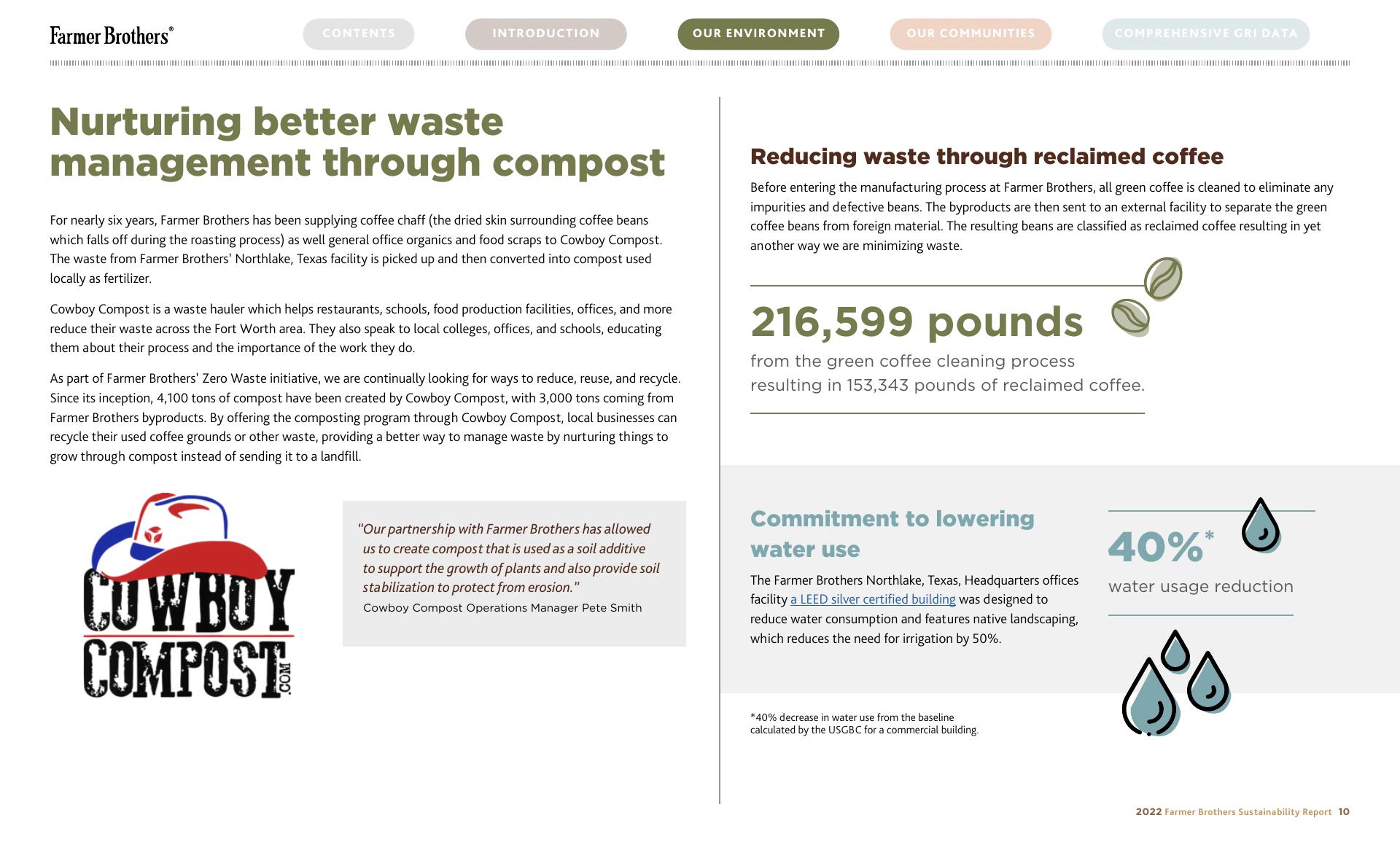 Farmer Brothers®

CONTENTS INTRODUCTION OUR ENVIRONMENT OUR COMMUNITIES COMPREHENSIVE GRI DATA

Nurturing better waste management through compost

For nearly six years, Farmer Brothers has been supplying coffee chaff (the dried skin surrounding coffee beans which falls off during the roasting process) as well general office organics and food scraps to Cowboy Compost. The waste from Farmer Brothers' Northlake, Texas facility is picked up and then converted into compost used locally as fertilizer.

Cowboy Compost is a waste hauler which helps restaurants, schools, food production facilities, offices, and more reduce their waste across the Fort Worth area. They also speak to local colleges, offices, and schools, educating them about their process and the importance of the work they do.

As part of Farmer Brothers' Zero Waste initiative, we are continually looking for ways to reduce, reuse, and recycle. Since its inception, 4,100 tons of compost have been created by Cowboy Compost, with 3,000 tons coming from Farmer Brothers byproducts. By offering the composting program through Cowboy Compost, local businesses can recycle their used coffee grounds or other waste, providing a better way to manage waste by nurturing things to grow through compost instead of sending it to a landfill.

COWBOY COMPOST .COM

"Our partnership with Farmer Brothers has allowed us to create compost that is used as a soil additive to support the growth of plants and also provide soil stabilization to protect from erosion."
Cowboy Compost Operations Manager Pete Smith

Reducing waste through reclaimed coffee

Before entering the manufacturing process at Farmer Brothers, all green coffee is cleaned to eliminate any impurities and defective beans. The byproducts are then sent to an external facility to separate the green coffee beans from foreign material. The resulting beans are classified as reclaimed coffee resulting in yet another way we are minimizing waste.

216,599 pounds
from the green coffee cleaning process resulting in 153,343 pounds of reclaimed coffee.

Commitment to lowering water use

The Farmer Brothers Northlake, Texas, Headquarters offices facility a LEED silver certified building was designed to reduce water consumption and features native landscaping, which reduces the need for irrigation by 50%.

40%*
water usage reduction

*40% decrease in water use from the baseline calculated by the USGBC for a commercial building.

2022 Farmer Brothers Sustainability Report 10